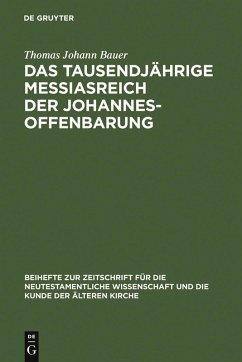 DE GRUYTER

Thomas Johann Bauer

DAS TAUSENDJÄHRIGE MESSIASREICH DER JOHANNES-OFFENBARUNG

BEIHEFTE ZUR ZEITSCHRIFT FÜR DIE NEUTESTAMENTLICHE WISSENSCHAFT UND DIE KUNDE DER ÄLTEREN KIRCHE

DE
G